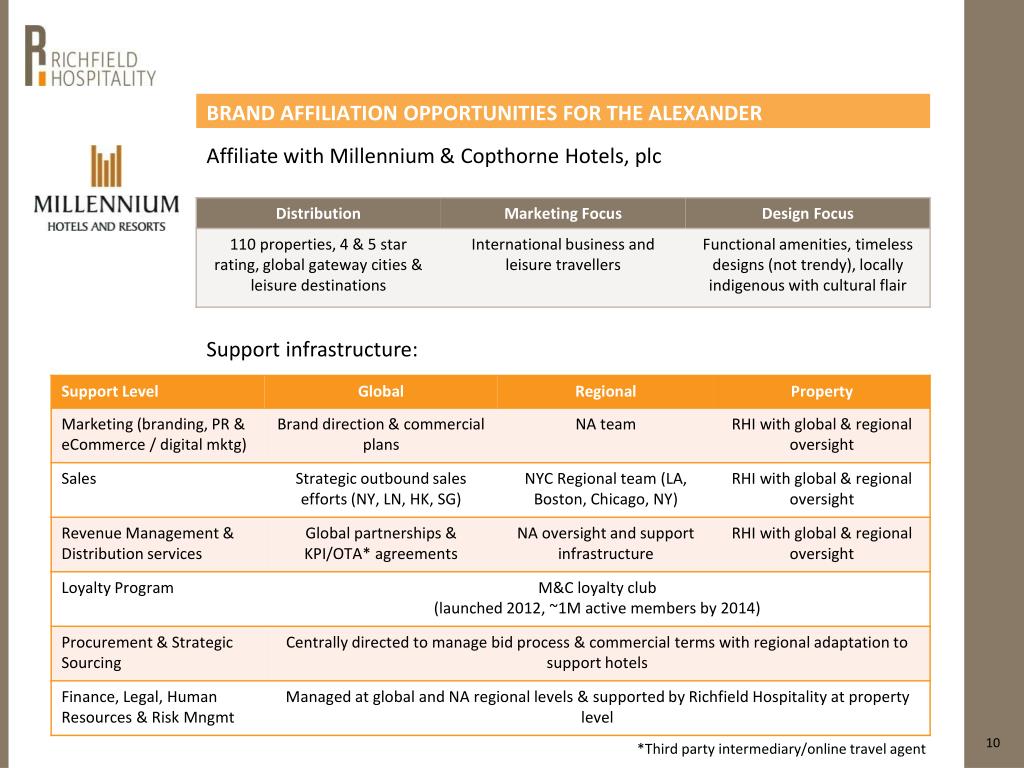 RICHFIELD HOSPITALITY

BRAND AFFILIATION OPPORTUNITIES FOR THE ALEXANDER

MILLENNIUM HOTELS AND RESORTS

Affiliate with Millennium & Copthorne Hotels, plc

| Distribution | Marketing Focus | Design Focus |
|---|---|---|
| 110 properties, 4 & 5 star rating, global gateway cities & leisure destinations | International business and leisure travellers | Functional amenities, timeless designs (not trendy), locally indigenous with cultural flair |

Support infrastructure:

| Support Level | Global | Regional | Property |
|---|---|---|---|
| Marketing (branding, PR & eCommerce / digital mktg) | Brand direction & commercial plans | NA team | RHI with global & regional oversight |
| Sales | Strategic outbound sales efforts (NY, LN, HK, SG) | NYC Regional team (LA, Boston, Chicago, NY) | RHI with global & regional oversight |
| Revenue Management & Distribution services | Global partnerships & KPI/OTA* agreements | NA oversight and support infrastructure | RHI with global & regional oversight |
| Loyalty Program | M&C loyalty club (launched 2012, ~1M active members by 2014) | | |
| Procurement & Strategic Sourcing | Centrally directed to manage bid process & commercial terms with regional adaptation to support hotels | | |
| Finance, Legal, Human Resources & Risk Mngmt | Managed at global and NA regional levels & supported by Richfield Hospitality at property level | | |

*Third party intermediary/online travel agent

10